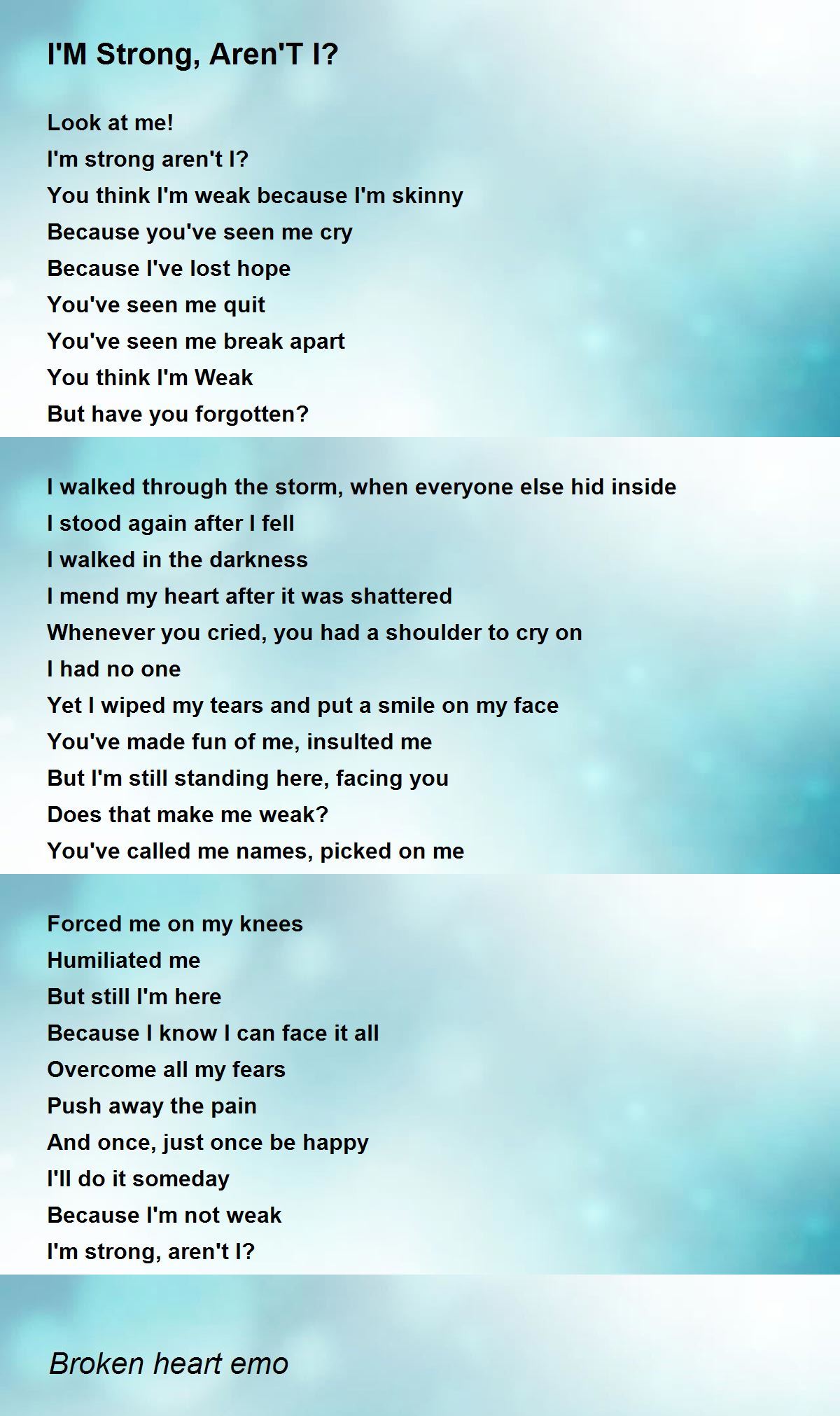 I'M Strong, Aren'T I?

Look at me!
I'm strong aren't I?
You think I'm weak because I'm skinny
Because you've seen me cry
Because I've lost hope
You've seen me quit
You've seen me break apart
You think I'm Weak
But have you forgotten?

I walked through the storm, when everyone else hid inside
I stood again after I fell
I walked in the darkness
I mend my heart after it was shattered
Whenever you cried, you had a shoulder to cry on
I had no one
Yet I wiped my tears and put a smile on my face
You've made fun of me, insulted me
But I'm still standing here, facing you
Does that make me weak?
You've called me names, picked on me

Forced me on my knees
Humiliated me
But still I'm here
Because I know I can face it all
Overcome all my fears
Push away the pain
And once, just once be happy
I'll do it someday
Because I'm not weak
I'm strong, aren't I?

Broken heart emo